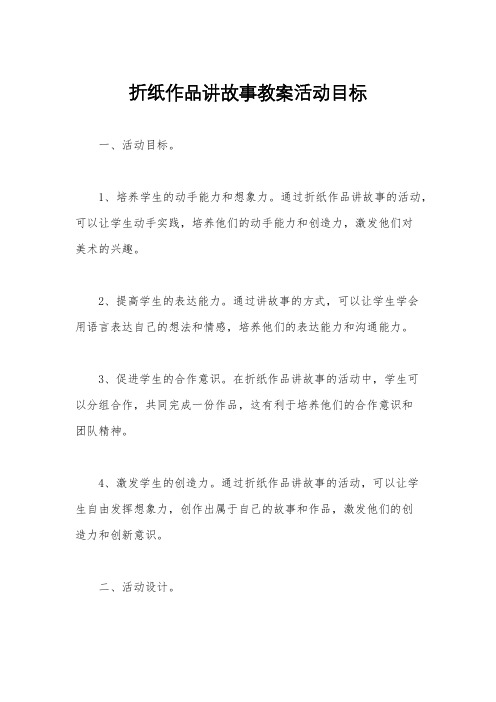 折纸作品讲故事教案活动目标

一、活动目标。

1、培养学生的动手能力和想象力。通过折纸作品讲故事的活动，可以让学生动手实践，培养他们的动手能力和创造力，激发他们对美术的兴趣。

2、提高学生的表达能力。通过讲故事的方式，可以让学生学会用语言表达自己的想法和情感，培养他们的表达能力和沟通能力。

3、促进学生的合作意识。在折纸作品讲故事的活动中，学生可以分组合作，共同完成一份作品，这有利于培养他们的合作意识和团队精神。

4、激发学生的创造力。通过折纸作品讲故事的活动，可以让学生自由发挥想象力，创作出属于自己的故事和作品，激发他们的创造力和创新意识。

二、活动设计。